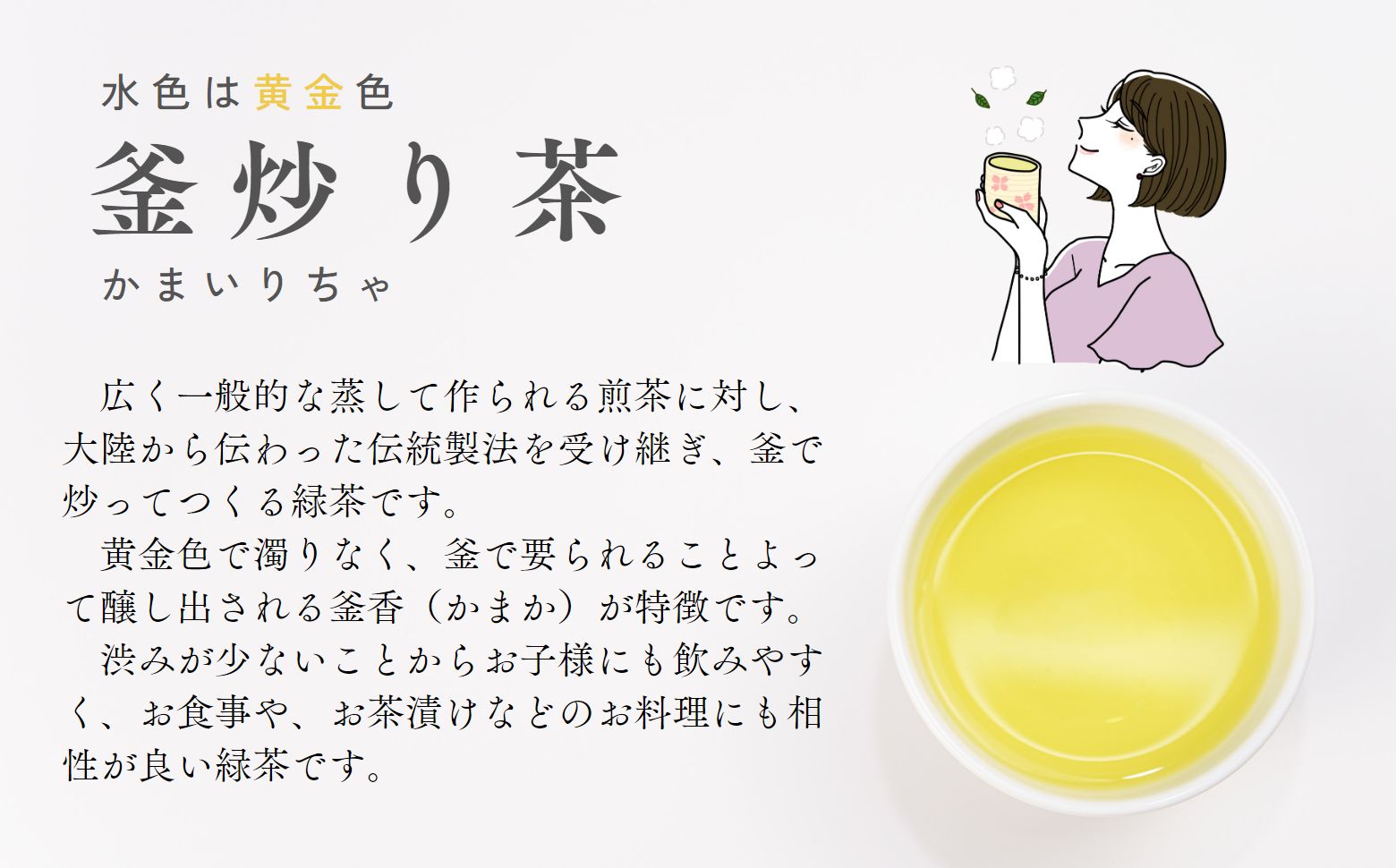 水色は黄金色

釜炒り茶

かまいりちゃ

広く一般的な蒸して作られる煎茶に対し、大陸から伝わった伝統製法を受け継ぎ、釜で炒ってつくる緑茶です。

黄金色で濁りなく、釜で要られることよって醸し出される釜香（かまか）が特徴です。

渋みが少ないことからお子様にも飲みやすく、お食事や、お茶漬けなどのお料理にも相性が良い緑茶です。